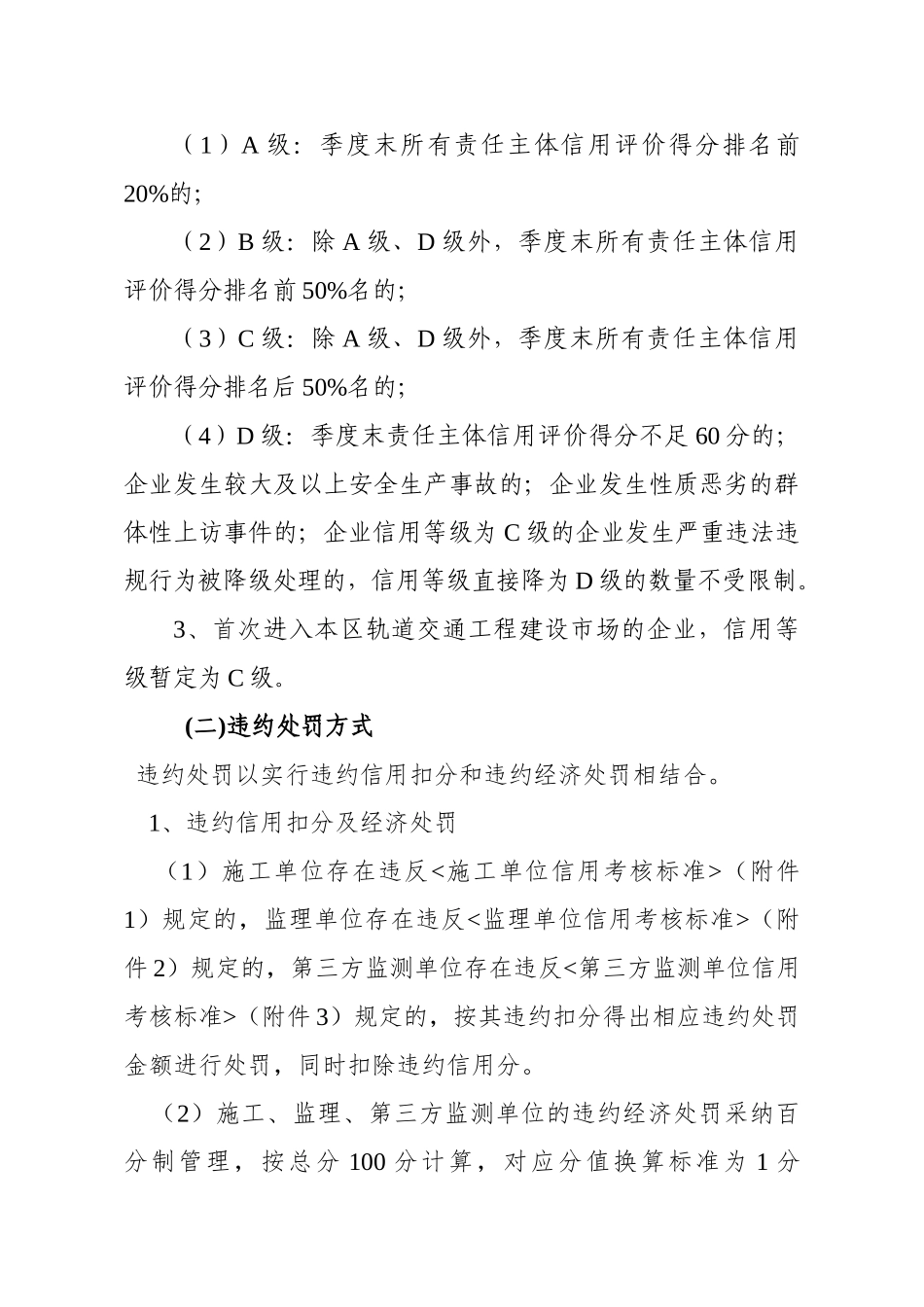 （1）A 级：季度末所有责任主体信用评价得分排名前 20%的；

（2）B 级：除 A 级、D 级外，季度末所有责任主体信用评价得分排名前 50%名的；

（3）C 级：除 A 级、D 级外，季度末所有责任主体信用评价得分排名后 50%名的；

（4）D 级：季度末责任主体信用评价得分不足 60 分的；企业发生较大及以上安全生产事故的；企业发生性质恶劣的群体性上访事件的；企业信用等级为 C 级的企业发生严重违法违规行为被降级处理的，信用等级直接降为 D 级的数量不受限制。

3、首次进入本区轨道交通工程建设市场的企业，信用等级暂定为 C 级。

(二)违约处罚方式

违约处罚以实行违约信用扣分和违约经济处罚相结合。

1、违约信用扣分及经济处罚

（1）施工单位存在违反<施工单位信用考核标准>（附件 1）规定的，监理单位存在违反<监理单位信用考核标准>（附件 2）规定的，第三方监测单位存在违反<第三方监测单位信用考核标准>（附件 3）规定的，按其违约扣分得出相应违约处罚金额进行处罚，同时扣除违约信用分。

（2）施工、监理、第三方监测单位的违约经济处罚采纳百分制管理，按总分 100 分计算，对应分值换算标准为 1 分